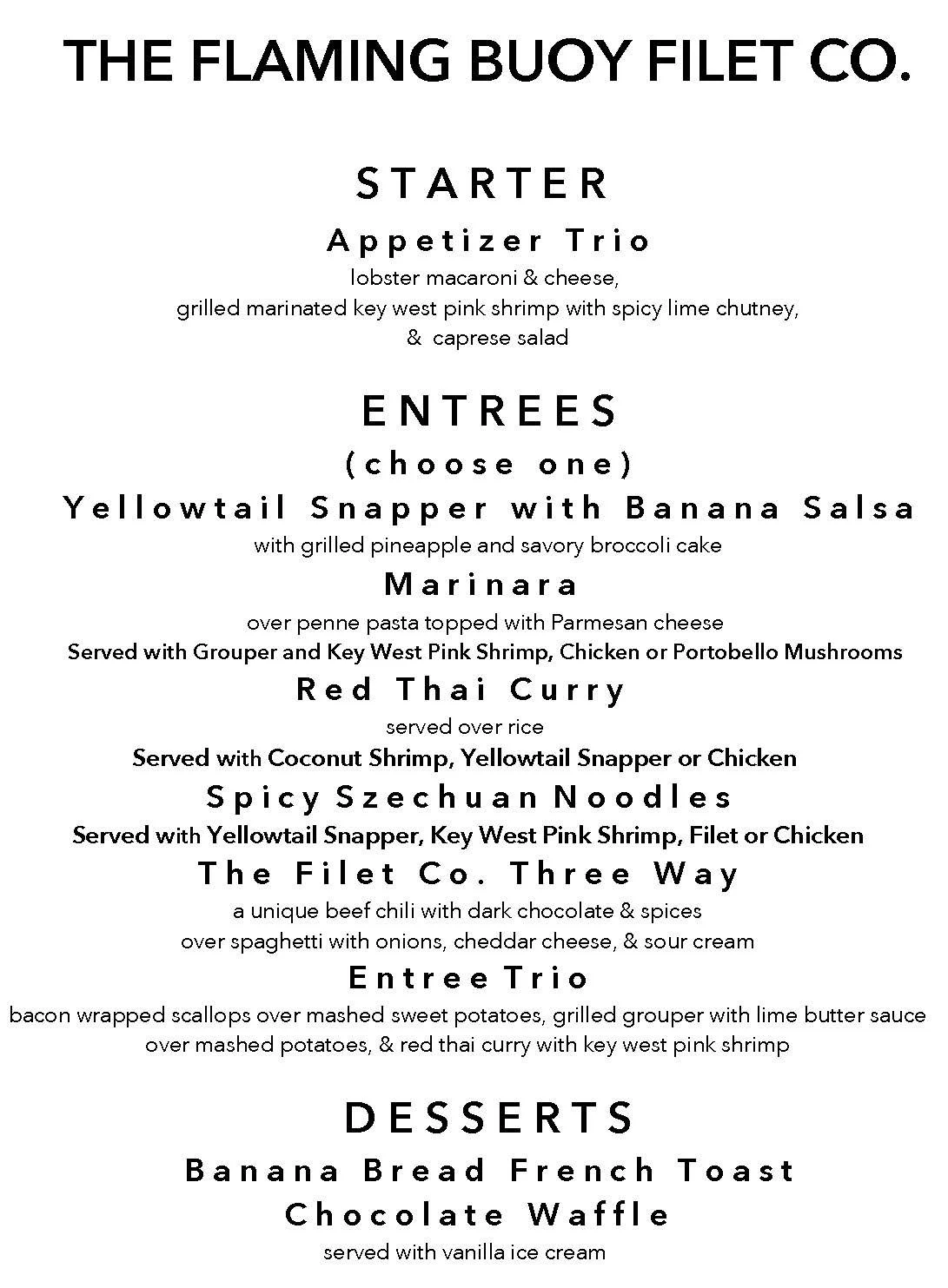 THE FLAMING BUOY FILET CO.

STARTER

Appetizer Trio

lobster macaroni & cheese, grilled marinated key west pink shrimp with spicy lime chutney, & caprese salad

ENTREES

(choose one)

Yellowtail Snapper with Banana Salsa

with grilled pineapple and savory broccoli cake

Marinara

over penne pasta topped with Parmesan cheese

Served with Grouper and Key West Pink Shrimp, Chicken or Portobello Mushrooms

Red Thai Curry

served over rice

Served with Coconut Shrimp, Yellowtail Snapper or Chicken

Spicy Szechuan Noodles

Served with Yellowtail Snapper, Key West Pink Shrimp, Filet or Chicken

The Filet Co. Three Way

a unique beef chili with dark chocolate & spices over spaghetti with onions, cheddar cheese, & sour cream

Entree Trio

bacon wrapped scallops over mashed sweet potatoes, grilled grouper with lime butter sauce over mashed potatoes, & red thai curry with key west pink shrimp

DESSERTS

Banana Bread French Toast

Chocolate Waffle

served with vanilla ice cream